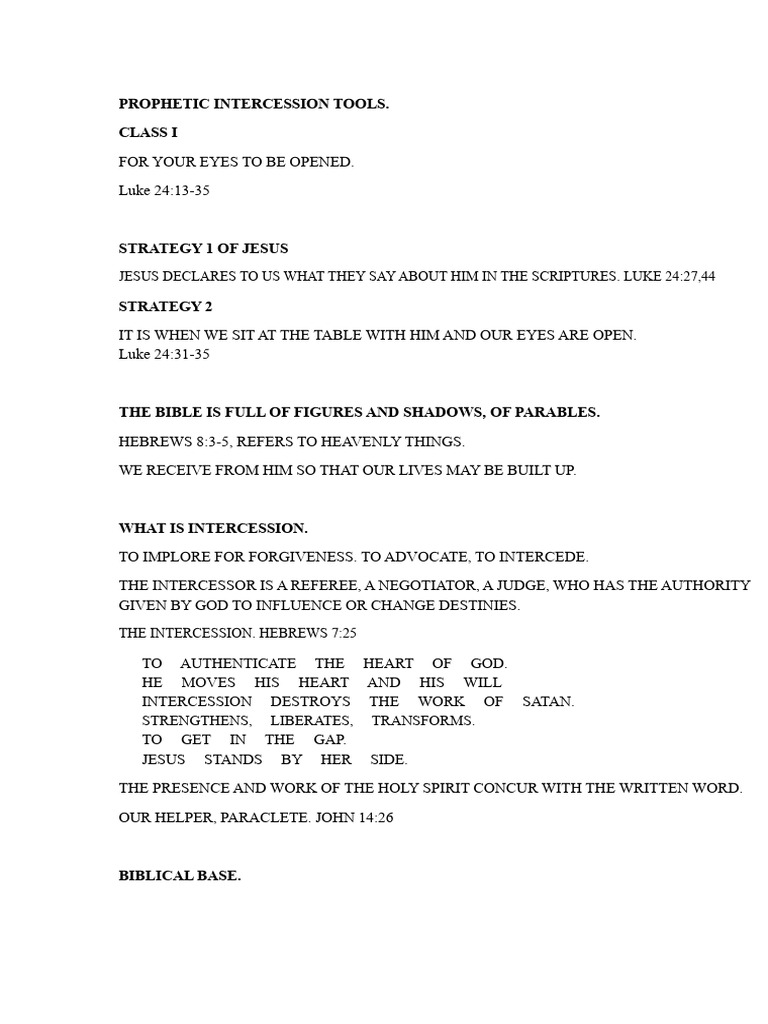 PROPHETIC INTERCESSION TOOLS.

CLASS I

FOR YOUR EYES TO BE OPENED.

Luke 24:13-35

STRATEGY 1 OF JESUS

JESUS DECLARES TO US WHAT THEY SAY ABOUT HIM IN THE SCRIPTURES. LUKE 24:27,44

STRATEGY 2

IT IS WHEN WE SIT AT THE TABLE WITH HIM AND OUR EYES ARE OPEN.
Luke 24:31-35

THE BIBLE IS FULL OF FIGURES AND SHADOWS, OF PARABLES.

HEBREWS 8:3-5, REFERS TO HEAVENLY THINGS.

WE RECEIVE FROM HIM SO THAT OUR LIVES MAY BE BUILT UP.

WHAT IS INTERCESSION.

TO IMPLORE FOR FORGIVENESS. TO ADVOCATE, TO INTERCEDE.

THE INTERCESSOR IS A REFEREE, A NEGOTIATOR, A JUDGE, WHO HAS THE AUTHORITY GIVEN BY GOD TO INFLUENCE OR CHANGE DESTINIES.

THE INTERCESSION. HEBREWS 7:25

TO AUTHENTICATE THE HEART OF GOD.
HE MOVES HIS HEART AND HIS WILL
INTERCESSION DESTROYS THE WORK OF SATAN.
STRENGTHENS, LIBERATES, TRANSFORMS.
TO GET IN THE GAP.
JESUS STANDS BY HER SIDE.

THE PRESENCE AND WORK OF THE HOLY SPIRIT CONCUR WITH THE WRITTEN WORD.

OUR HELPER, PARACLETE. JOHN 14:26

BIBLICAL BASE.